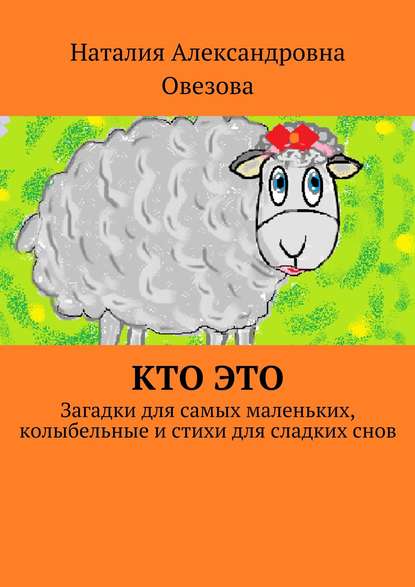 Наталия Александровна Овезова

КТО ЭТО

Загадки для самых маленьких, колыбельные и стихи для сладких снов